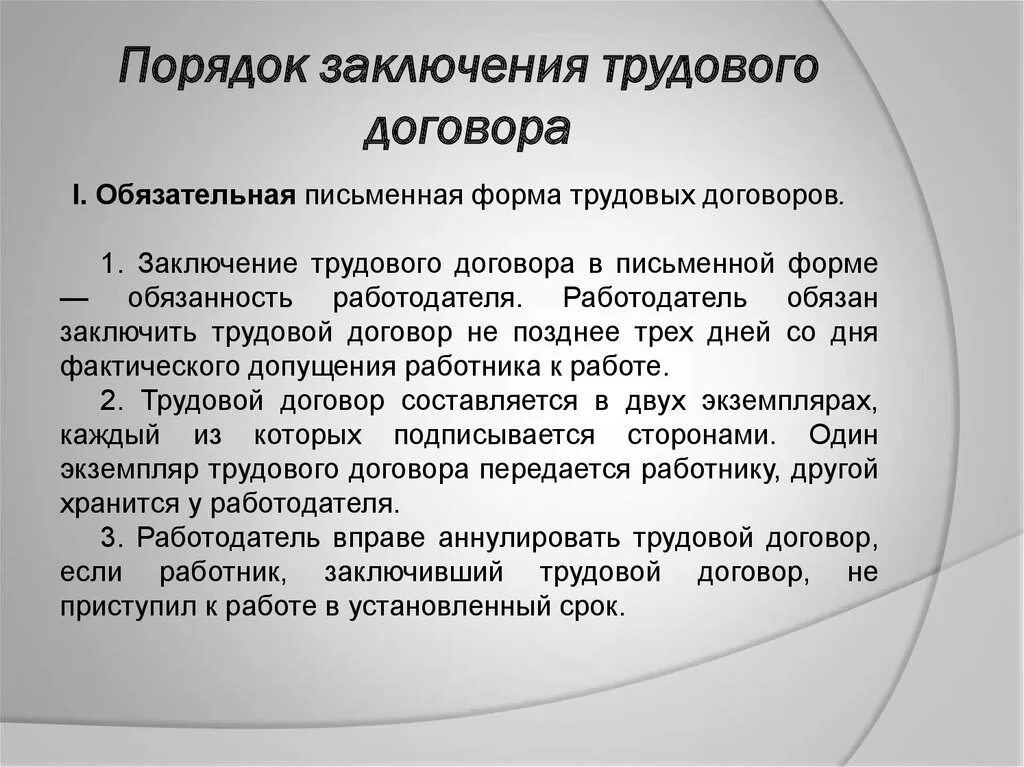 Порядок заключения трудового договора

I. Обязательная письменная форма трудовых договоров.

1. Заключение трудового договора в письменной форме — обязанность работодателя. Работодатель обязан заключить трудовой договор не позднее трех дней со дня фактического допущения работника к работе.

2. Трудовой договор составляется в двух экземплярах, каждый из которых подписывается сторонами. Один экземпляр трудового договора передается работнику, другой хранится у работодателя.

3. Работодатель вправе аннулировать трудовой договор, если работник, заключивший трудовой договор, не приступил к работе в установленный срок.